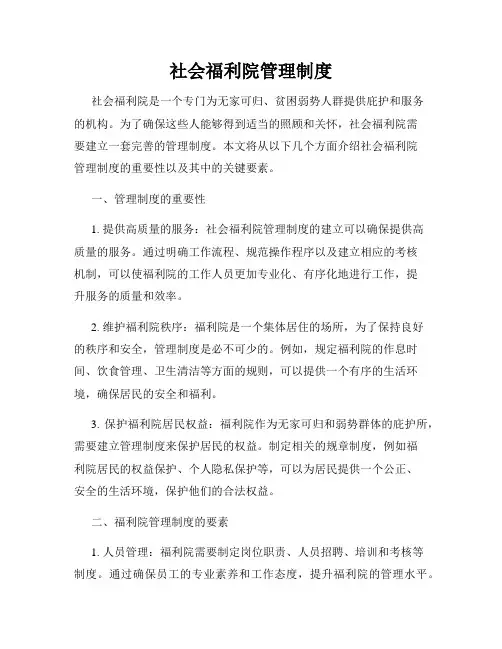 社会福利院管理制度

社会福利院是一个专门为无家可归、贫困弱势人群提供庇护和服务的机构。为了确保这些人能够得到适当的照顾和关怀，社会福利院需要建立一套完善的管理制度。本文将从以下几个方面介绍社会福利院管理制度的重要性以及其中的关键要素。

一、管理制度的重要性

1. 提供高质量的服务：社会福利院管理制度的建立可以确保提供高质量的服务。通过明确工作流程、规范操作程序以及建立相应的考核机制，可以使福利院的工作人员更加专业化、有序化地进行工作，提升服务的质量和效率。

2. 维护福利院秩序：福利院是一个集体居住的场所，为了保持良好的秩序和安全，管理制度是必不可少的。例如，规定福利院的作息时间、饮食管理、卫生清洁等方面的规则，可以提供一个有序的生活环境，确保居民的安全和福利。

3. 保护福利院居民权益：福利院作为无家可归和弱势群体的庇护所，需要建立管理制度来保护居民的权益。制定相关的规章制度，例如福利院居民的权益保护、个人隐私保护等，可以为居民提供一个公正、安全的生活环境，保护他们的合法权益。

二、福利院管理制度的要素

1. 人员管理：福利院需要制定岗位职责、人员招聘、培训和考核等制度。通过确保员工的专业素养和工作态度，提升福利院的管理水平。